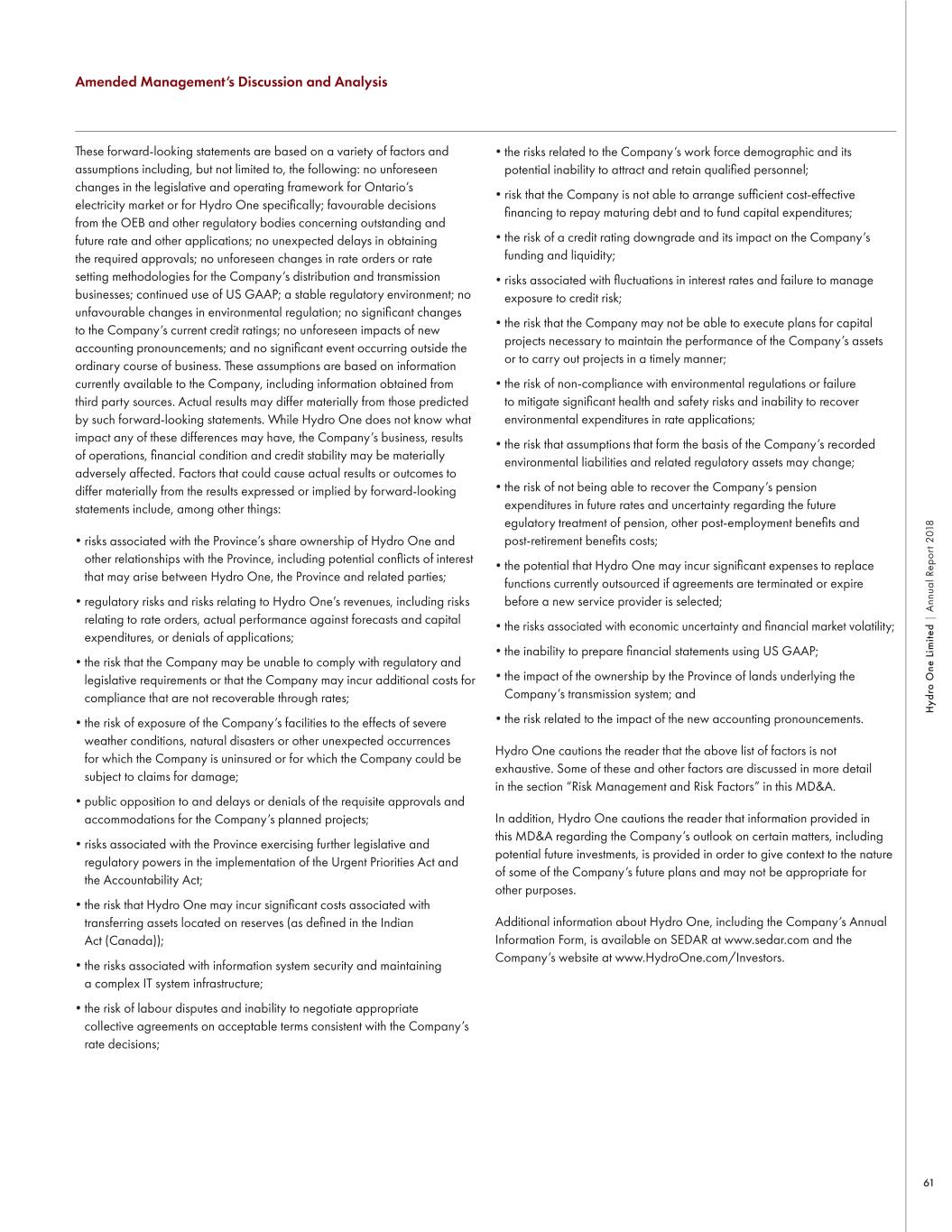 Amended Management's Discussion and Analysis

These forward-looking statements are based on a variety of factors and assumptions including, but not limited to, the following: no unforeseen changes in the legislative and operating framework for Ontario's electricity market or for Hydro One specifically; favourable decisions from the OEB and other regulatory bodies concerning outstanding and future rate and other applications; no unexpected delays in obtaining the required approvals; no unforeseen changes in rate orders or rate setting methodologies for the Company's distribution and transmission businesses; continued use of US GAAP; a stable regulatory environment; no unfavourable changes in environmental regulation; no significant changes to the Company's current credit ratings; no unforeseen impacts of new accounting pronouncements; and no significant event occurring outside the ordinary course of business. These assumptions are based on information currently available to the Company, including information obtained from third party sources. Actual results may differ materially from those predicted by such forward-looking statements. While Hydro One does not know what impact any of these differences may have, the Company's business, results of operations, financial condition and credit stability may be materially adversely affected. Factors that could cause actual results or outcomes to differ materially from the results expressed or implied by forward-looking statements include, among other things:

• risks associated with the Province's share ownership of Hydro One and other relationships with the Province, including potential conflicts of interest that may arise between Hydro One, the Province and related parties;

• regulatory risks and risks relating to Hydro One's revenues, including risks relating to rate orders, actual performance against forecasts and capital expenditures, or denials of applications;

• the risk that the Company may be unable to comply with regulatory and legislative requirements or that the Company may incur additional costs for compliance that are not recoverable through rates;

• the risk of exposure of the Company's facilities to the effects of severe weather conditions, natural disasters or other unexpected occurrences for which the Company is uninsured or for which the Company could be subject to claims for damage;

• public opposition to and delays or denials of the requisite approvals and accommodations for the Company's planned projects;

• risks associated with the Province exercising further legislative and regulatory powers in the implementation of the Urgent Priorities Act and the Accountability Act;

• the risk that Hydro One may incur significant costs associated with transferring assets located on reserves (as defined in the Indian Act (Canada));

• the risks associated with information system security and maintaining a complex IT system infrastructure;

• the risk of labour disputes and inability to negotiate appropriate collective agreements on acceptable terms consistent with the Company's rate decisions;

• the risks related to the Company's work force demographic and its potential inability to attract and retain qualified personnel;

• risk that the Company is not able to arrange sufficient cost-effective financing to repay maturing debt and to fund capital expenditures;

• the risk of a credit rating downgrade and its impact on the Company's funding and liquidity;

• risks associated with fluctuations in interest rates and failure to manage exposure to credit risk;

• the risk that the Company may not be able to execute plans for capital projects necessary to maintain the performance of the Company's assets or to carry out projects in a timely manner;

• the risk of non-compliance with environmental regulations or failure to mitigate significant health and safety risks and inability to recover environmental expenditures in rate applications;

• the risk that assumptions that form the basis of the Company's recorded environmental liabilities and related regulatory assets may change;

• the risk of not being able to recover the Company's pension expenditures in future rates and uncertainty regarding the future egulatory treatment of pension, other post-employment benefits and post-retirement benefits costs;

• the potential that Hydro One may incur significant expenses to replace functions currently outsourced if agreements are terminated or expire before a new service provider is selected;

• the risks associated with economic uncertainty and financial market volatility;

• the inability to prepare financial statements using US GAAP;

• the impact of the ownership by the Province of lands underlying the Company's transmission system; and

• the risk related to the impact of the new accounting pronouncements.

Hydro One cautions the reader that the above list of factors is not exhaustive. Some of these and other factors are discussed in more detail in the section "Risk Management and Risk Factors" in this MD&A.

In addition, Hydro One cautions the reader that information provided in this MD&A regarding the Company's outlook on certain matters, including potential future investments, is provided in order to give context to the nature of some of the Company's future plans and may not be appropriate for other purposes.

Additional information about Hydro One, including the Company's Annual Information Form, is available on SEDAR at www.sedar.com and the Company's website at www.HydroOne.com/Investors.

Hydro One Limited | Annual Report 2018

61